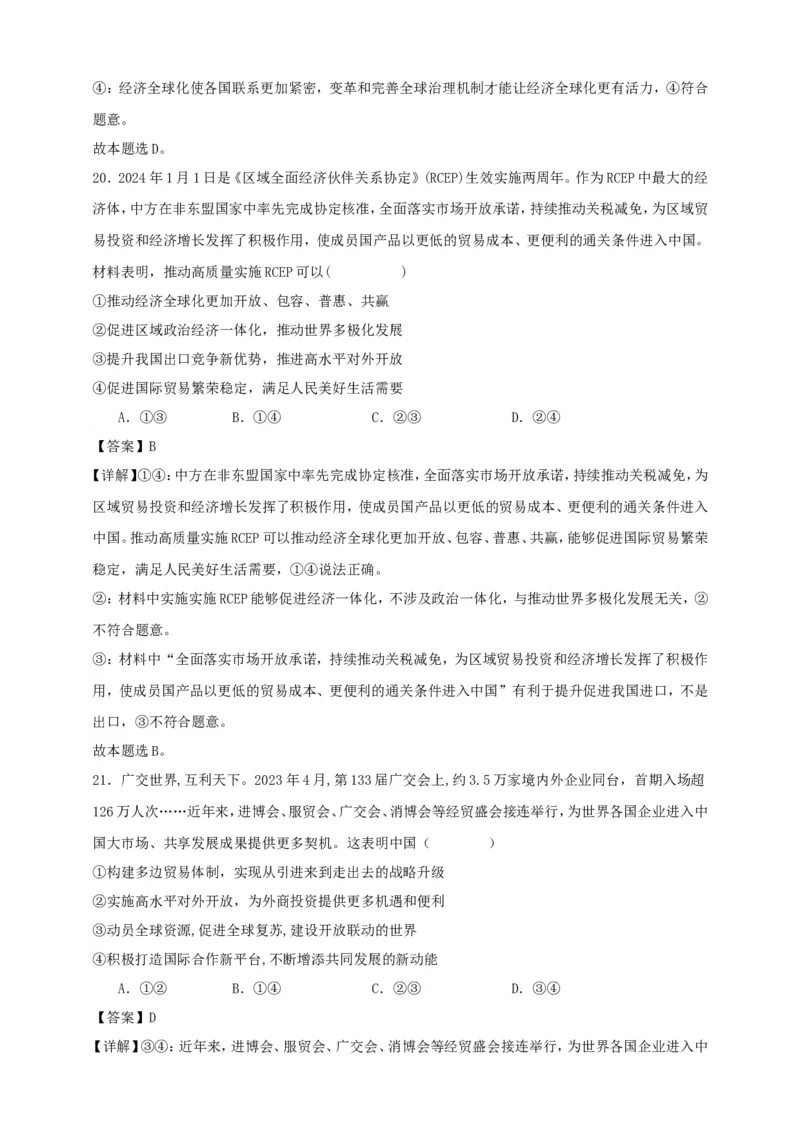 ④：经济全球化使各国联系更加紧密，变革和完善全球治理机制才能让经济全球化更有活力，④符合题意。

故本题选D。

20．2024年1月1日是《区域全面经济伙伴关系协定》(RCEP)生效实施两周年。作为RCEP中最大的经济体，中方在非东盟国家中率先完成协定核准，全面落实市场开放承诺，持续推动关税减免，为区域贸易投资和经济增长发挥了积极作用，使成员国产品以更低的贸易成本、更便利的通关条件进入中国。材料表明，推动高质量实施RCEP可以(　　　　)

①推动经济全球化更加开放、包容、普惠、共赢

②促进区域政治经济一体化，推动世界多极化发展

③提升我国出口竞争新优势，推进高水平对外开放

④促进国际贸易繁荣稳定，满足人民美好生活需要

A．①③　　　B．①④　　　C．②③　　　D．②④

【答案】B

【详解】①④：中方在非东盟国家中率先完成协定核准，全面落实市场开放承诺，持续推动关税减免，为区域贸易投资和经济增长发挥了积极作用，使成员国产品以更低的贸易成本、更便利的通关条件进入中国。推动高质量实施RCEP可以推动经济全球化更加开放、包容、普惠、共赢，能够促进国际贸易繁荣稳定，满足人民美好生活需要，①④说法正确。

②：材料中实施实施RCEP能够促进经济一体化，不涉及政治一体化，与推动世界多极化发展无关，②不符合题意。

③：材料中“全面落实市场开放承诺，持续推动关税减免，为区域贸易投资和经济增长发挥了积极作用，使成员国产品以更低的贸易成本、更便利的通关条件进入中国”有利于提升促进我国进口，不是出口，③不符合题意。

故本题选B。

21．广交世界,互利天下。2023年4月,第133届广交会上,约3.5万家境内外企业同台，首期入场超126万人次……近年来，进博会、服贸会、广交会、消博会等经贸盛会接连举行，为世界各国企业进入中国大市场、共享发展成果提供更多契机。这表明中国（　　　　）

①构建多边贸易体制，实现从引进来到走出去的战略升级

②实施高水平对外开放，为外商投资提供更多机遇和便利

③动员全球资源,促进全球复苏,建设开放联动的世界

④积极打造国际合作新平台,不断增添共同发展的新动能

A．①②　　　B．①④　　　C．②③　　　D．③④

【答案】D

【详解】③④：近年来，进博会、服贸会、广交会、消博会等经贸盛会接连举行，为世界各国企业进入中